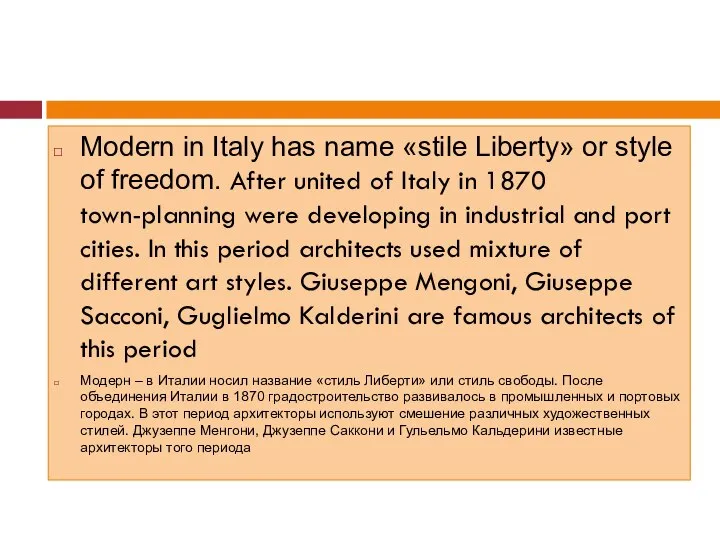 Modern in Italy has name «stile Liberty» or style of freedom. After united of Italy in 1870 town-planning were developing in industrial and port cities. In this period architects used mixture of different art styles. Giuseppe Mengoni, Giuseppe Sacconi, Guglielmo Kalderini are famous architects of this period

Модерн – в Италии носил название «стиль Либерти» или стиль свободы. После объединения Италии в 1870 градостроительство развивалось в промышленных и портовых городах. В этот период архитекторы используют смешение различных художественных стилей. Джузеппе Менгони, Джузеппе Саккони и Гульельмо Кальдерини известные архитекторы того периода